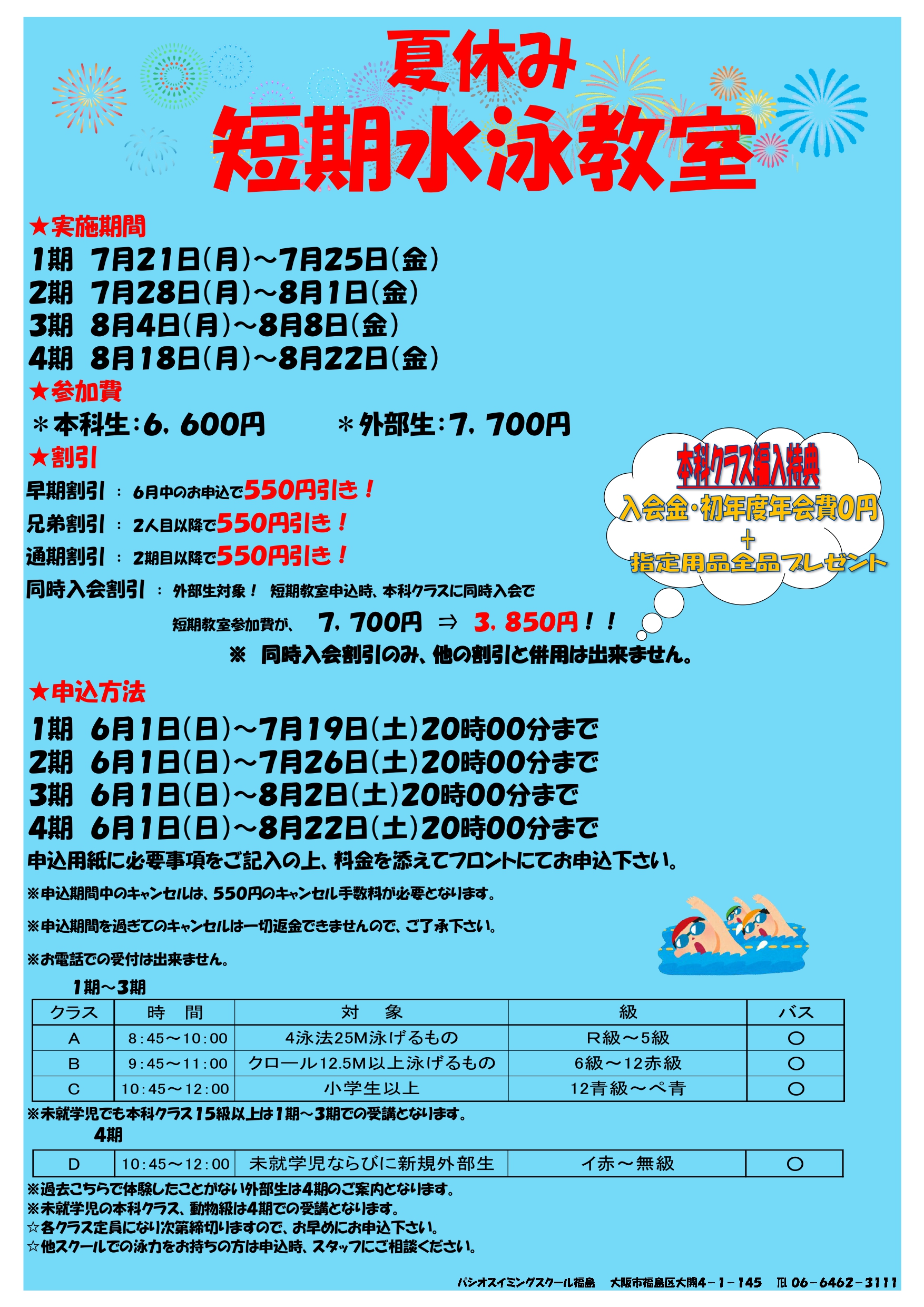 夏休み
短期水泳教室

★実施期間
1期　7月21日（月）～7月25日（金）
2期　7月28日（月）～8月1日（金）
3期　8月4日（月）～8月8日（金）
4期　8月18日（月）～8月22日（金）

★参加費
＊本科生：6，600円　　＊外部生：7，700円

★割引
早期割引 ： 6月中のお申込で550円引き！
兄弟割引 ： 2人目以降で550円引き！
通期割引 ： 2期目以降で550円引き！
同時入会割引 ： 外部生対象！ 短期教室申込時、本科クラスに同時入会で
短期教室参加費が、　7，700円 ⇒ 3，850円！！
※ 同時入会割引のみ、他の割引と併用は出来ません。

本科クラス編入特典
入会金・初年度年会費0円
＋
指定用品全品プレゼント

★申込方法
1期　6月1日（日）～7月19日（土）20時00分まで
2期　6月1日（日）～7月26日（土）20時00分まで
3期　6月1日（日）～8月2日（土）20時00分まで
4期　6月1日（日）～8月22日（土）20時00分まで
申込用紙に必要事項をご記入の上、料金を添えてフロントにてお申込下さい。
※申込期間中のキャンセルは、550円のキャンセル手数料が必要となります。
※申込期間を過ぎてのキャンセルは一切返金できませんので、ご了承下さい。
※お電話での受付は出来ません。

1期～3期

| クラス | 時　間 | 対　象 | 級 | バス |
|---|---|---|---|---|
| A | 8：45～10：00 | 4泳法25M泳げるもの | R級～5級 | ○ |
| B | 9：45～11：00 | クロール12.5M以上泳げるもの | 6級～12赤級 | ○ |
| C | 10：45～12：00 | 小学生以上 | 12青級～ペ青 | ○ |

※未就学児でも本科クラス15級以上は1期～3期での受講となります。

4期

| D | 10：45～12：00 | 未就学児ならびに新規外部生 | イ赤～無級 | ○ |
|---|---|---|---|---|

※過去こちらで体験したことがない外部生は4期のご案内となります。
※未就学児の本科クラス、動物級は4期での受講となります。
☆各クラス定員になり次第締切りますので、お早めにお申込下さい。
☆他スクールでの泳力をお持ちの方は申込時、スタッフにご相談ください。

パシオスイミングスクール福島　大阪市福島区大開4－1－145　TEL 06－6462－3111